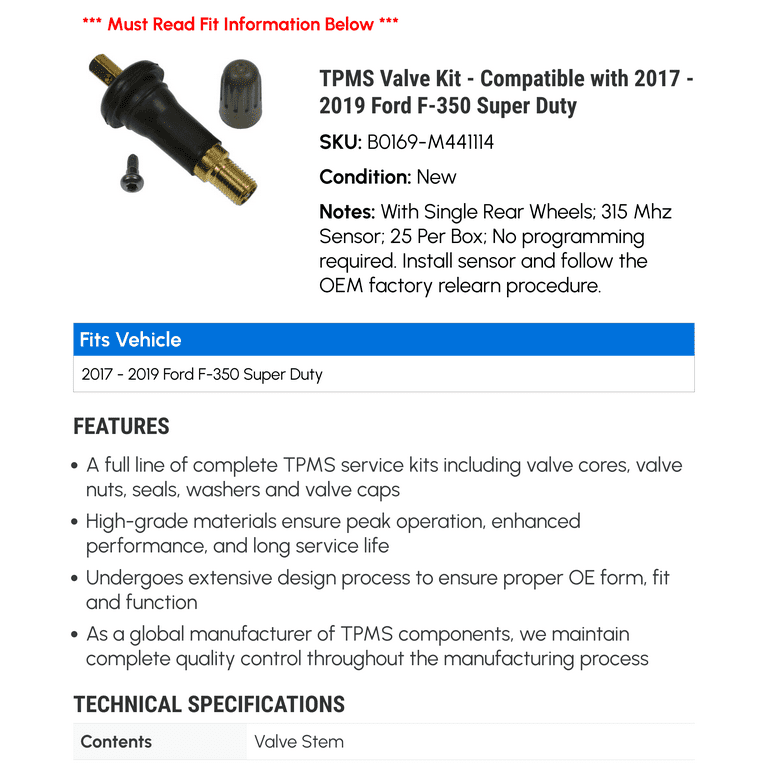 *** Must Read Fit Information Below ***

TPMS Valve Kit - Compatible with 2017 - 2019 Ford F-350 Super Duty

SKU: B0169-M441114

Condition: New

Notes: With Single Rear Wheels; 315 Mhz Sensor; 25 Per Box; No programming required. Install sensor and follow the OEM factory relearn procedure.

| Fits Vehicle |
|---|
| 2017 - 2019 Ford F-350 Super Duty |

FEATURES

• A full line of complete TPMS service kits including valve cores, valve nuts, seals, washers and valve caps

• High-grade materials ensure peak operation, enhanced performance, and long service life

• Undergoes extensive design process to ensure proper OE form, fit and function

• As a global manufacturer of TPMS components, we maintain complete quality control throughout the manufacturing process

TECHNICAL SPECIFICATIONS

| Contents | Valve Stem |
|---|---|